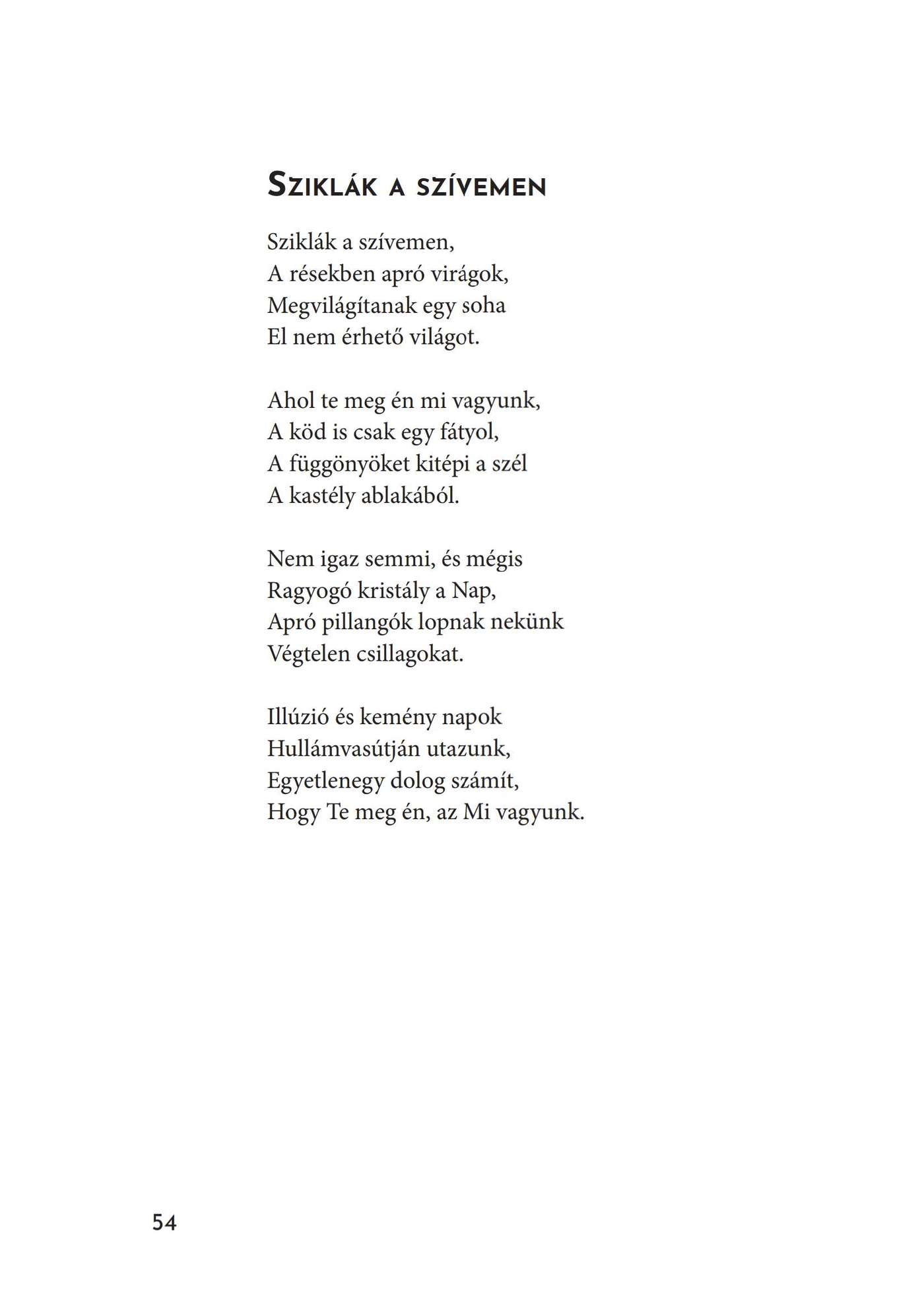 Sziklák a szívemen

Sziklák a szívemen,
A résekben apró virágok,
Megvilágítanak egy soha
El nem érhető világot.

Ahol te meg én mi vagyunk,
A köd is csak egy fátyol,
A függönyöket kitépi a szél
A kastély ablakából.

Nem igaz semmi, és mégis
Ragyogó kristály a Nap,
Apró pillangók lopnak nekünk
Végtelen csillagokat.

Illúzió és kemény napok
Hullámvasútján utazunk,
Egyetlenegy dolog számít,
Hogy Te meg én, az Mi vagyunk.

54